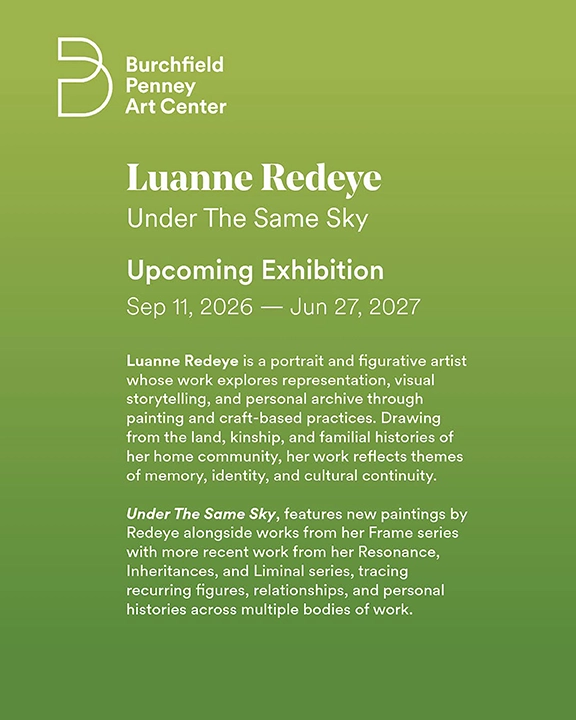 Burchfield
Penney
Art Center

Luanne Redeye

Under The Same Sky

Upcoming Exhibition

Sep 11, 2026 — Jun 27, 2027

Luanne Redeye is a portrait and figurative artist whose work explores representation, visual storytelling, and personal archive through painting and craft-based practices. Drawing from the land, kinship, and familial histories of her home community, her work reflects themes of memory, identity, and cultural continuity.

Under The Same Sky, features new paintings by Redeye alongside works from her Frame series with more recent work from her Resonance, Inheritances, and Liminal series, tracing recurring figures, relationships, and personal histories across multiple bodies of work.